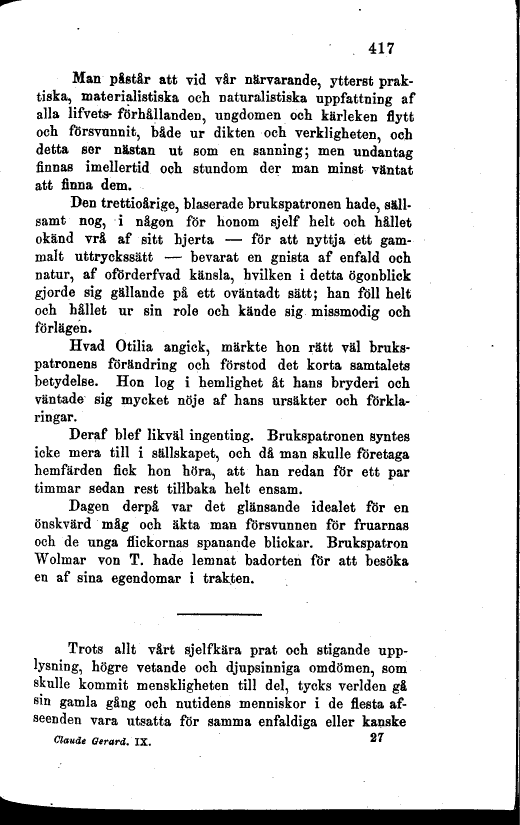 417

Man påstår att vid vår närvarande, ytterst praktiska, materialistiska och naturalistiska uppfattning af alla lifvets- förhållanden, ungdomen och kärleken flytt och försvunnit, både ur dikten och verkligheten, och detta ser nästan ut som en sanning; men undantag finnas imellertid och stundom der man minst väntat att finna dem.

Den trettioårige, blaserade brukspatronen hade, sällsamt nog, i någon för honom sjelf helt och hållet okänd vrå af sitt hjerta — för att nyttja ett gammalt uttryckssätt — bevarat en gnista af enfald och natur, af oförderfvad känsla, hvilken i detta ögonblick gjorde sig gällande på ett oväntadt sätt; han föll helt och hållet ur sin role och kände sig missmodig och förlägen.

Hvad Otilia angick, märkte hon rätt väl brukspatronens förändring och förstod det korta samtalets betydelse. Hon log i hemlighet åt hans bryderi och väntade sig mycket nöje af hans ursäkter och förklaringar.

Deraf blef likväl ingenting. Brukspatronen syntes icke mera till i sällskapet, och då man skulle företaga hemfärden fick hon höra, att han redan för ett par timmar sedan rest tillbaka helt ensam.

Dagen derpå var det glänsande idealet för en önskvärd måg och äkta man försvunnen för fruarnas och de unga flickornas spanande blickar. Brukspatron Wolmar von T. hade lemnat badorten för att besöka en af sina egendomar i trakten.

Trots allt vårt sjelfkära prat och stigande upplysning, högre vetande och djupsinniga omdömen, som skulle kommit menskligheten till del, tycks verlden gå sin gamla gång och nutidens menniskor i de flesta afseenden vara utsatta för samma enfaldiga eller kanske

Claude Gerard. IX. 27